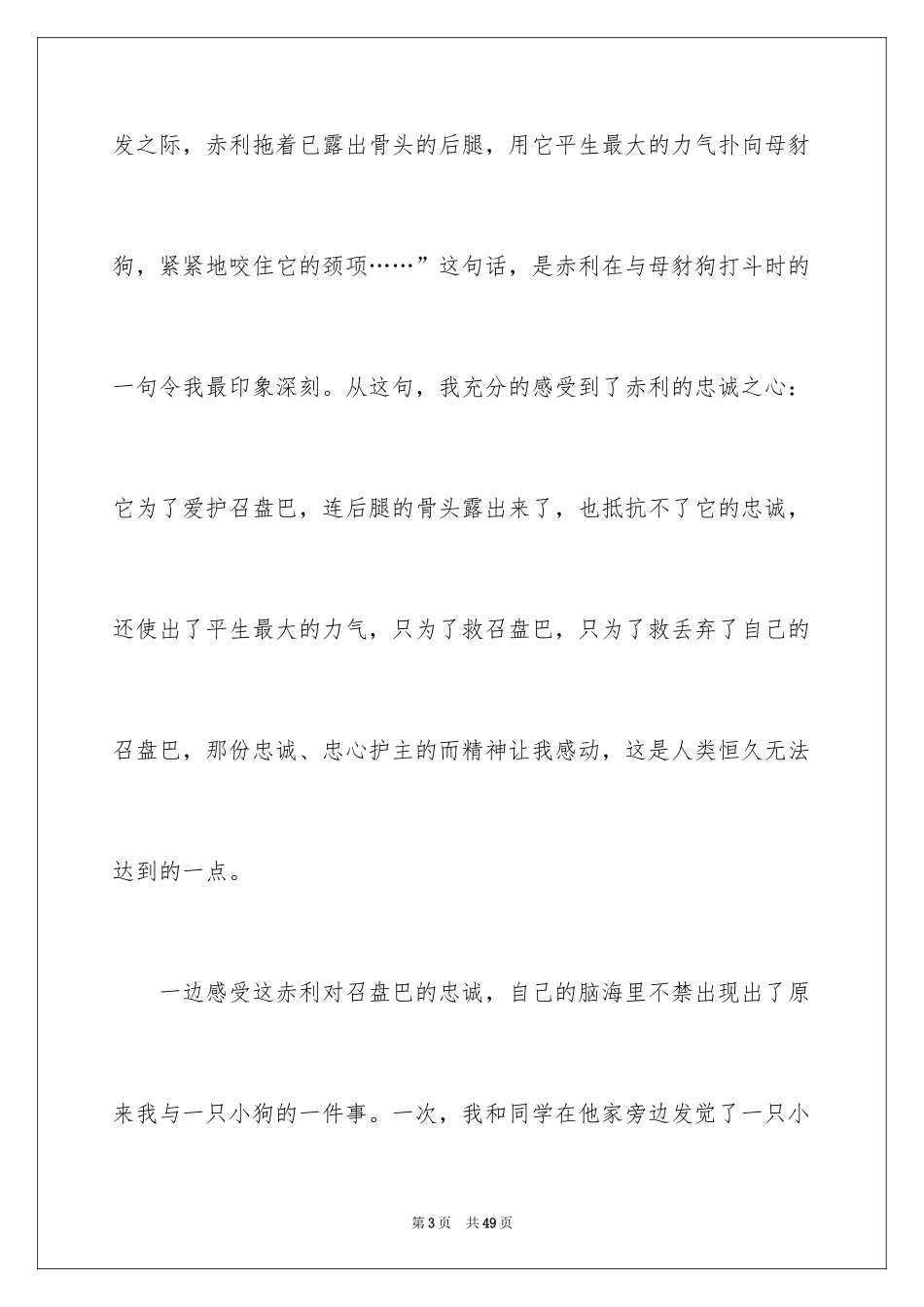 发之际，赤利拖着已露出骨头的后腿，用它平生最大的力气扑向母豺狗，紧紧地咬住它的颈项……”这句话，是赤利在与母豺狗打斗时的一句令我最印象深刻。从这句，我充分的感受到了赤利的忠诚之心：它为了爱护召盘巴，连后腿的骨头露出来了，也抵抗不了它的忠诚，还使出了平生最大的力气，只为了救召盘巴，只为了救丢弃了自己的召盘巴，那份忠诚、忠心护主的而精神让我感动，这是人类恒久无法达到的一点。

一边感受这赤利对召盘巴的忠诚，自己的脑海里不禁出现出了原来我与一只小狗的一件事。一次，我和同学在他家旁边发觉了一只小

第3页 共49页